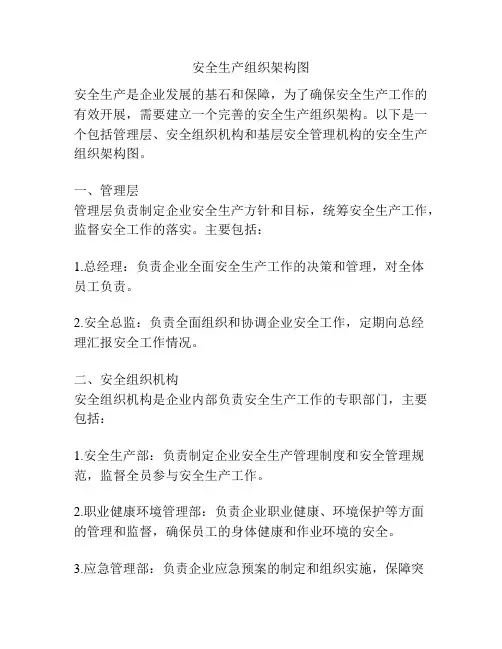 安全生产组织架构图

安全生产是企业发展的基石和保障，为了确保安全生产工作的有效开展，需要建立一个完善的安全生产组织架构。以下是一个包括管理层、安全组织机构和基层安全管理机构的安全生产组织架构图。

一、管理层
管理层负责制定企业安全生产方针和目标，统筹安全生产工作，监督安全工作的落实。主要包括：

1.总经理：负责企业全面安全生产工作的决策和管理，对全体员工负责。

2.安全总监：负责全面组织和协调企业安全工作，定期向总经理汇报安全工作情况。

二、安全组织机构
安全组织机构是企业内部负责安全生产工作的专职部门，主要包括：

1.安全生产部：负责制定企业安全生产管理制度和安全管理规范，监督全员参与安全生产工作。

2.职业健康环境管理部：负责企业职业健康、环境保护等方面的管理和监督，确保员工的身体健康和作业环境的安全。

3.应急管理部：负责企业应急预案的制定和组织实施，保障突